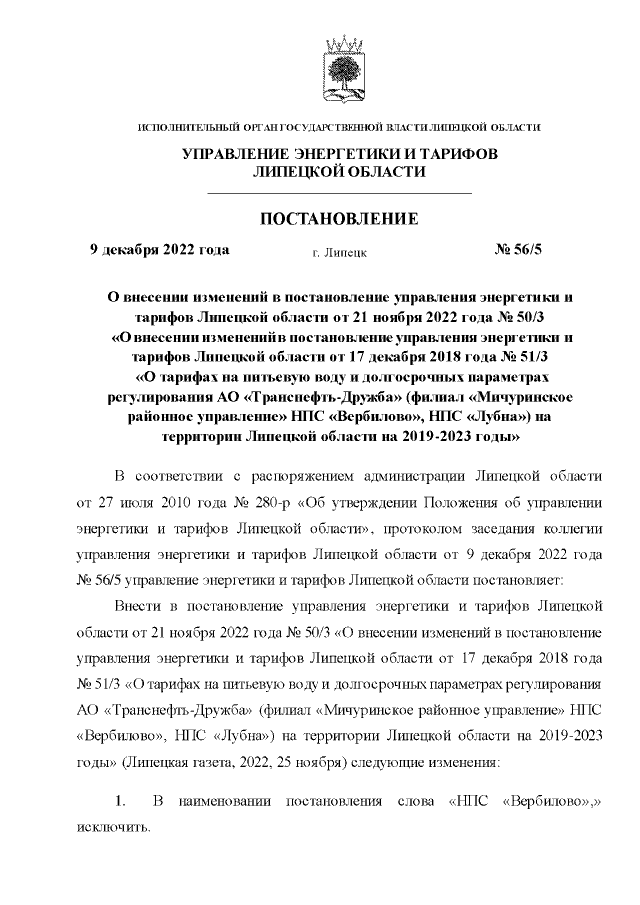 ИСПОЛНИТЕЛЬНЫЙ ОРГАН ГОСУДАРСТВЕННОЙ ВЛАСТИ ЛИПЕЦКОЙ ОБЛАСТИ

УПРАВЛЕНИЕ ЭНЕРГЕТИКИ И ТАРИФОВ ЛИПЕЦКОЙ ОБЛАСТИ

ПОСТАНОВЛЕНИЕ

9 декабря 2022 года г. Липецк № 56/5

О внесении изменений в постановление управления энергетики и тарифов Липецкой области от 21 ноября 2022 года № 50/3 «О внесении изменений в постановление управления энергетики и тарифов Липецкой области от 17 декабря 2018 года № 51/3 «О тарифах на питьевую воду и долгосрочных параметрах регулирования АО «Транснефть-Дружба» (филиал «Мичуринское районное управление» НПС «Вербилово», НПС «Лубна») на территории Липецкой области на 2019-2023 годы»

В соответствии с распоряжением администрации Липецкой области от 27 июля 2010 года № 280-р «Об утверждении Положения об управлении энергетики и тарифов Липецкой области», протоколом заседания коллегии управления энергетики и тарифов Липецкой области от 9 декабря 2022 года № 56/5 управление энергетики и тарифов Липецкой области постановляет:

Внести в постановление управления энергетики и тарифов Липецкой области от 21 ноября 2022 года № 50/3 «О внесении изменений в постановление управления энергетики и тарифов Липецкой области от 17 декабря 2018 года № 51/3 «О тарифах на питьевую воду и долгосрочных параметрах регулирования АО «Транснефть-Дружба» (филиал «Мичуринское районное управление» НПС «Вербилово», НПС «Лубна») на территории Липецкой области на 2019-2023 годы» (Липецкая газета, 2022, 25 ноября) следующие изменения:

1. В наименовании постановления слова «НПС «Вербилово»,» исключить.